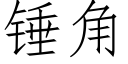 锤角